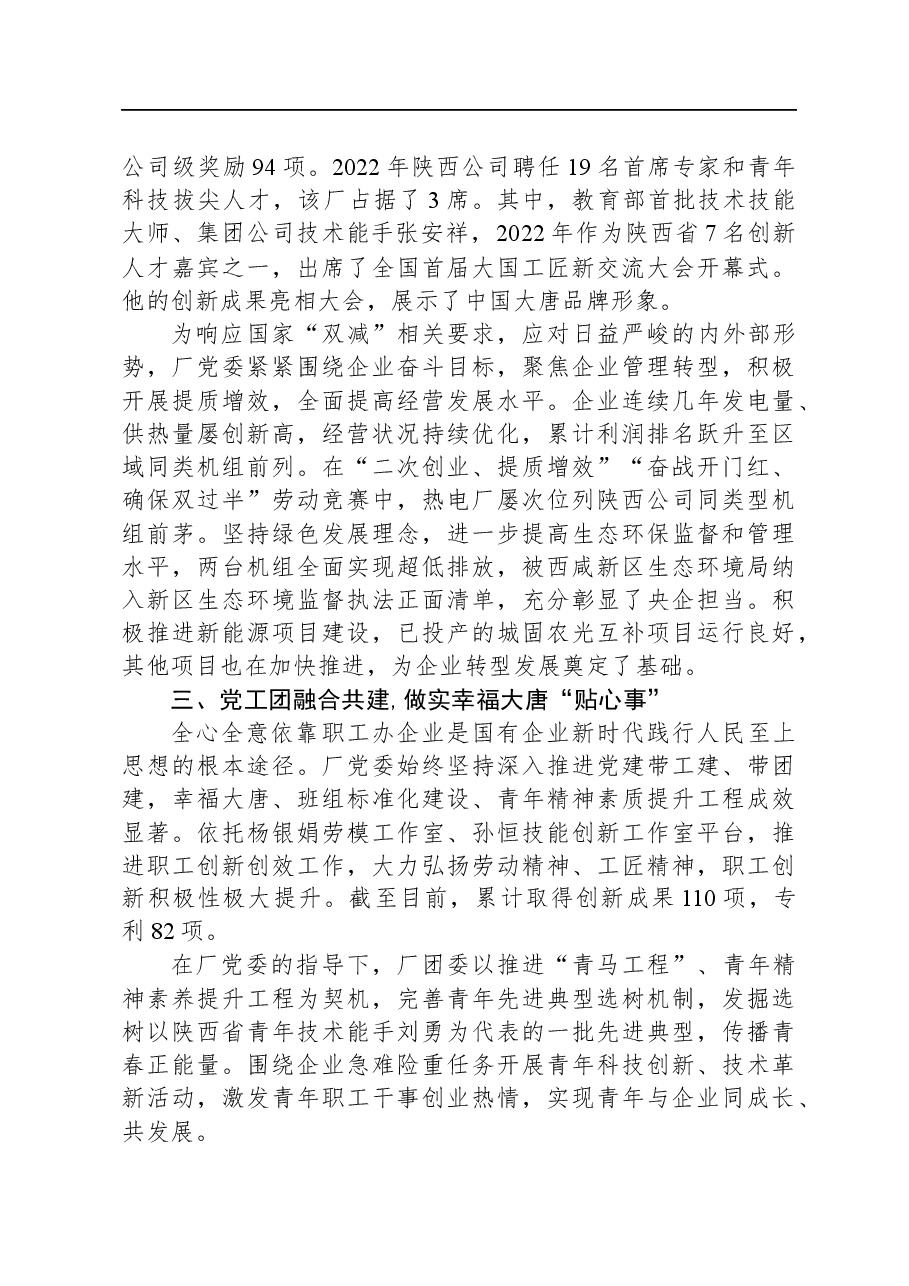 公司级奖励94项。2022年陕西公司聘任19名首席专家和青年科技拔尖人才，该厂占据了3席。其中，教育部首批技术技能大师、集团公司技术能手张安祥，2022年作为陕西省7名创新人才嘉宾之一，出席了全国首届大国工匠新交流大会开幕式。他的创新成果亮相大会，展示了中国大唐品牌形象。

为响应国家“双减”相关要求，应对日益严峻的内外部形势，厂党委紧紧围绕企业奋斗目标，聚焦企业管理转型，积极开展提质增效，全面提高经营发展水平。企业连续几年发电量、供热量屡创新高，经营状况持续优化，累计利润排名跃升至区域同类机组前列。在“二次创业、提质增效”“奋战开门红、确保双过半”劳动竞赛中，热电厂屡次位列陕西公司同类型机组前茅。坚持绿色发展理念，进一步提高生态环保监督和管理水平，两台机组全面实现超低排放，被西咸新区生态环境局纳入新区生态环境监督执法正面清单，充分彰显了央企担当。积极推进新能源项目建设，已投产的城固农光互补项目运行良好，其他项目也在加快推进，为企业转型发展奠定了基础。

三、党工团融合共建，做实幸福大唐“贴心事”

全心全意依靠职工办企业是国有企业新时代践行人民至上思想的根本途径。厂党委始终坚持深入推进党建带工建、带团建，幸福大唐、班组标准化建设、青年精神素质提升工程成效显著。依托杨银娟劳模工作室、孙恒技能创新工作室平台，推进职工创新创效工作，大力弘扬劳动精神、工匠精神，职工创新积极性极大提升。截至目前，累计取得创新成果110项，专利82项。

在厂党委的指导下，厂团委以推进“青马工程”、青年精神素养提升工程为契机，完善青年先进典型选树机制，发掘选树以陕西省青年技术能手刘勇为代表的一批先进典型，传播青春正能量。围绕企业急难险重任务开展青年科技创新、技术革新活动，激发青年职工干事创业热情，实现青年与企业同成长、共发展。